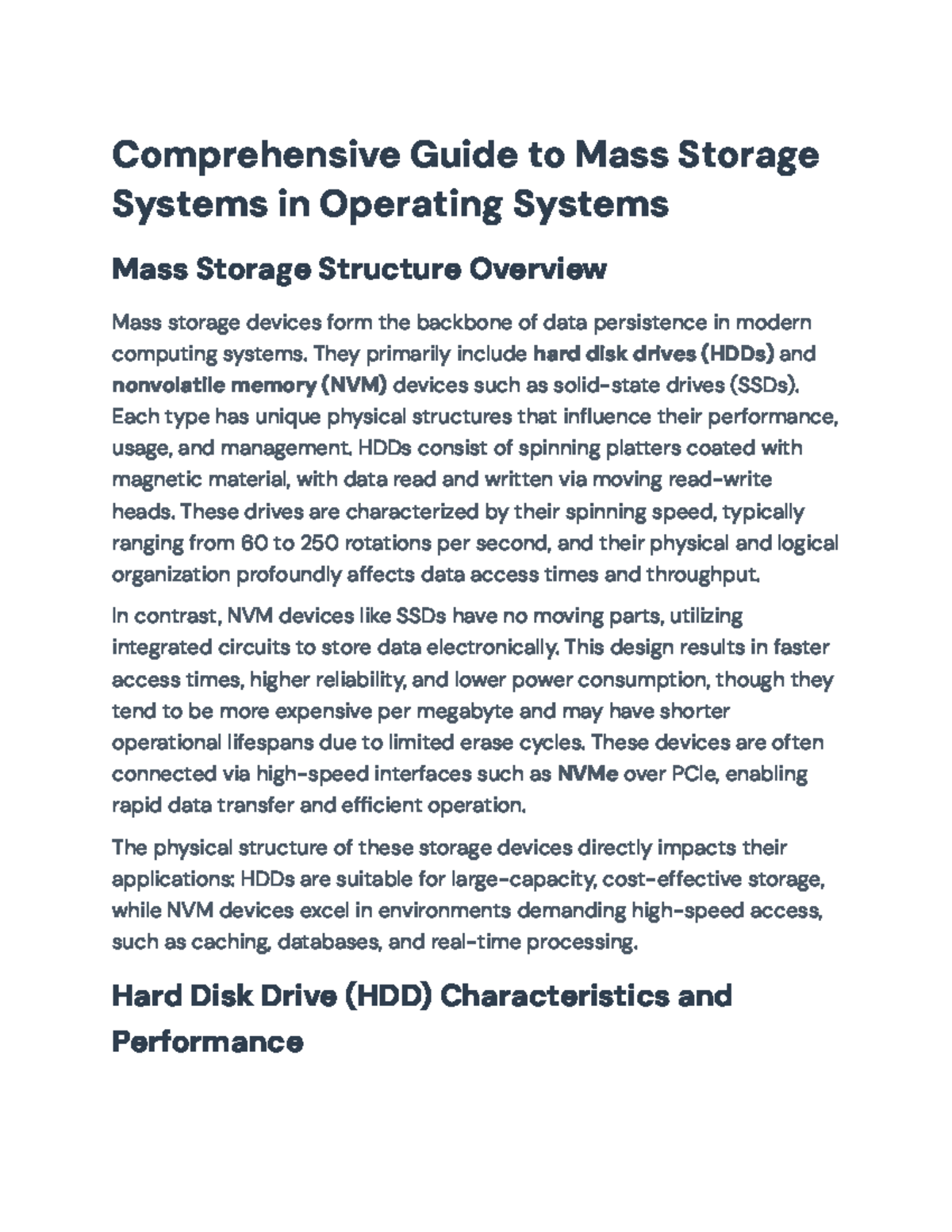 Comprehensive Guide to Mass Storage Systems in Operating Systems

Mass Storage Structure Overview

Mass storage devices form the backbone of data persistence in modern computing systems. They primarily include hard disk drives (HDDs) and nonvolatile memory (NVM) devices such as solid-state drives (SSDs). Each type has unique physical structures that influence their performance, usage, and management. HDDs consist of spinning platters coated with magnetic material, with data read and written via moving read-write heads. These drives are characterized by their spinning speed, typically ranging from 60 to 250 rotations per second, and their physical and logical organization profoundly affects data access times and throughput.

In contrast, NVM devices like SSDs have no moving parts, utilizing integrated circuits to store data electronically. This design results in faster access times, higher reliability, and lower power consumption, though they tend to be more expensive per megabyte and may have shorter operational lifespans due to limited erase cycles. These devices are often connected via high-speed interfaces such as NVMe over PCIe, enabling rapid data transfer and efficient operation.

The physical structure of these storage devices directly impacts their applications: HDDs are suitable for large-capacity, cost-effective storage, while NVM devices excel in environments demanding high-speed access, such as caching, databases, and real-time processing.

Hard Disk Drive (HDD) Characteristics and Performance